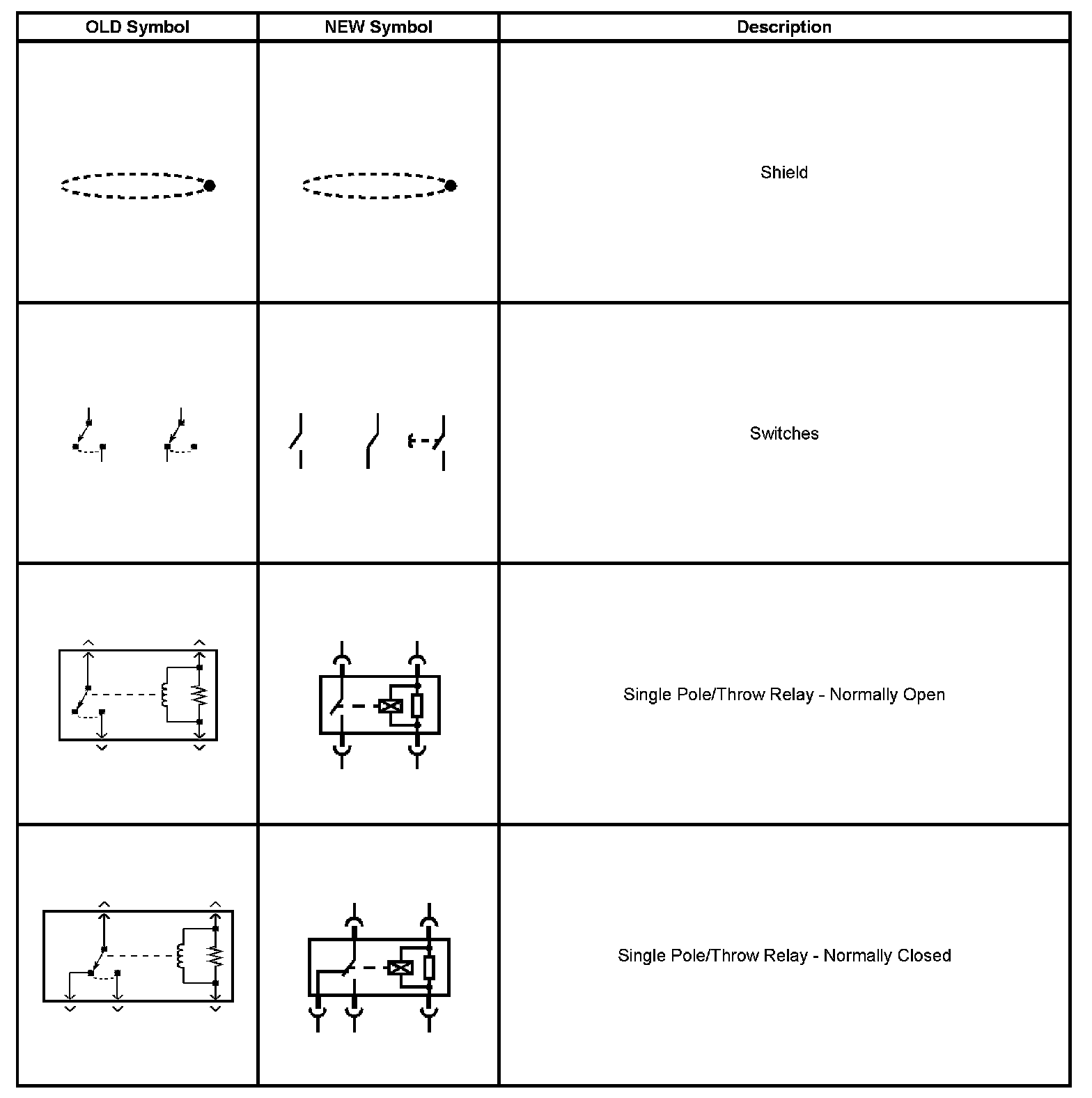 | OLD Symbol | NEW Symbol | Description |
|---|---|---|
| | | Shield |
| | | Switches |
| | | Single Pole/Throw Relay - Normally Open |
| | | Single Pole/Throw Relay - Normally Closed |